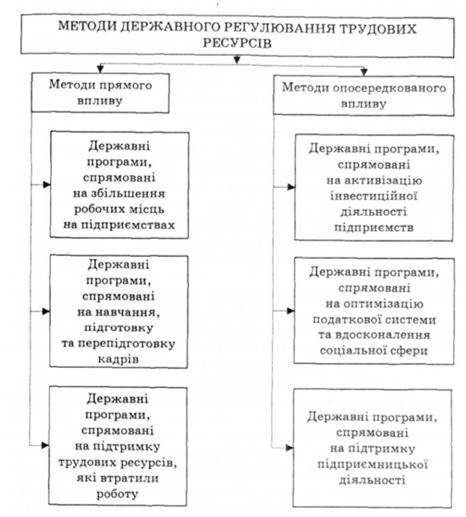 МЕТОДИ ДЕРЖАВНОГО РЕГУЛЮВАННЯ ТРУДОВИХ РЕСУРСІВ

Методи прямого впливу

Державні програми, спрямовані на збільшення робочих місць на підприємствах

Державні програми, спрямовані на навчання, підготовку та перепідготовку кадрів

Державні програми, спрямовані на підтримку трудових ресурсів, які втратили роботу

Методи опосередкованого впливу

Державні програми, спрямовані на активізацію інвестиційної діяльності підприємств

Державні програми, спрямовані на оптимізацію податкової системи та вдосконалення соціальної сфери

Державні програми, спрямовані на підтримку підприємницької діяльності